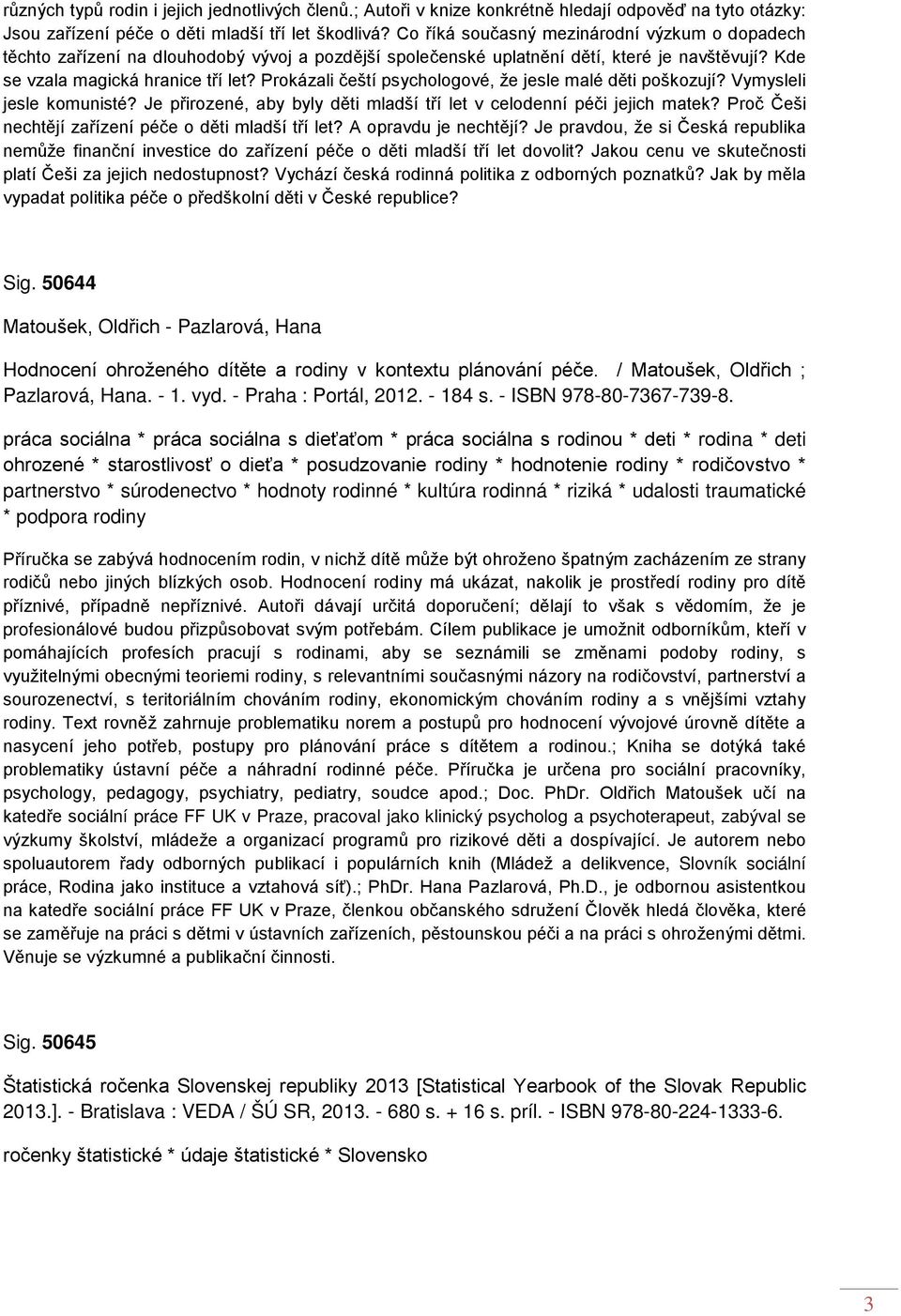 různých typů rodin i jejich jednotlivých členů.; Autoři v knize konkrétně hledají odpověď na tyto otázky: Jsou zařízení péče o děti mladší tří let škodlivá? Co říká současný mezinárodní výzkum o dopadech těchto zařízení na dlouhodobý vývoj a pozdější společenské uplatnění dětí, které je navštěvují? Kde se vzala magická hranice tří let? Prokázali čeští psychologové, že jesle malé děti poškozují? Vymysleli jesle komunisté? Je přirozené, aby byly děti mladší tří let v celodenní péči jejich matek? Proč Češi nechtějí zařízení péče o děti mladší tří let? A opravdu je nechtějí? Je pravdou, že si Česká republika nemůže finanční investice do zařízení péče o děti mladší tří let dovolit? Jakou cenu ve skutečnosti platí Češi za jejich nedostupnost? Vychází česká rodinná politika z odborných poznatků? Jak by měla vypadat politika péče o předškolní děti v České republice?

Sig. 50644

Matoušek, Oldřich - Pazlarová, Hana

Hodnocení ohroženého dítěte a rodiny v kontextu plánování péče. / Matoušek, Oldřich ; Pazlarová, Hana. - 1. vyd. - Praha : Portál, 2012. - 184 s. - ISBN 978-80-7367-739-8.

práca sociálna * práca sociálna s dieťaťom * práca sociálna s rodinou * deti * rodina * deti ohrozené * starostlivosť o dieťa * posudzovanie rodiny * hodnotenie rodiny * rodičovstvo * partnerstvo * súrodenectvo * hodnoty rodinné * kultúra rodinná * riziká * udalosti traumatické * podpora rodiny

Příručka se zabývá hodnocením rodin, v nichž dítě může být ohroženo špatným zacházením ze strany rodičů nebo jiných blízkých osob. Hodnocení rodiny má ukázat, nakolik je prostředí rodiny pro dítě příznivé, případně nepříznivé. Autoři dávají určitá doporučení; dělají to však s vědomím, že je profesionálové budou přizpůsobovat svým potřebám. Cílem publikace je umožnit odborníkům, kteří v pomáhajících profesích pracují s rodinami, aby se seznámili se změnami podoby rodiny, s využitelnými obecnými teoriemi rodiny, s relevantními současnými názory na rodičovství, partnerství a sourozenectví, s teritoriálním chováním rodiny, ekonomickým chováním rodiny a s vnějšími vztahy rodiny. Text rovněž zahrnuje problematiku norem a postupů pro hodnocení vývojové úrovně dítěte a nasycení jeho potřeb, postupy pro plánování práce s dítětem a rodinou.; Kniha se dotýká také problematiky ústavní péče a náhradní rodinné péče. Příručka je určena pro sociální pracovníky, psychology, pedagogy, psychiatry, pediatry, soudce apod.; Doc. PhDr. Oldřich Matoušek učí na katedře sociální práce FF UK v Praze, pracoval jako klinický psycholog a psychoterapeut, zabýval se výzkumy školství, mládeže a organizací programů pro rizikové děti a dospívající. Je autorem nebo spoluautorem řady odborných publikací i populárních knih (Mládež a delikvence, Slovník sociální práce, Rodina jako instituce a vztahová síť).; PhDr. Hana Pazlarová, Ph.D., je odbornou asistentkou na katedře sociální práce FF UK v Praze, členkou občanského sdružení Člověk hledá člověka, které se zaměřuje na práci s dětmi v ústavních zařízeních, pěstounskou péči a na práci s ohroženými dětmi. Věnuje se výzkumné a publikační činnosti.

Sig. 50645

Štatistická ročenka Slovenskej republiky 2013 [Statistical Yearbook of the Slovak Republic 2013.]. - Bratislava : VEDA / ŠÚ SR, 2013. - 680 s. + 16 s. príl. - ISBN 978-80-224-1333-6.

ročenky štatistické * údaje štatistické * Slovensko

3